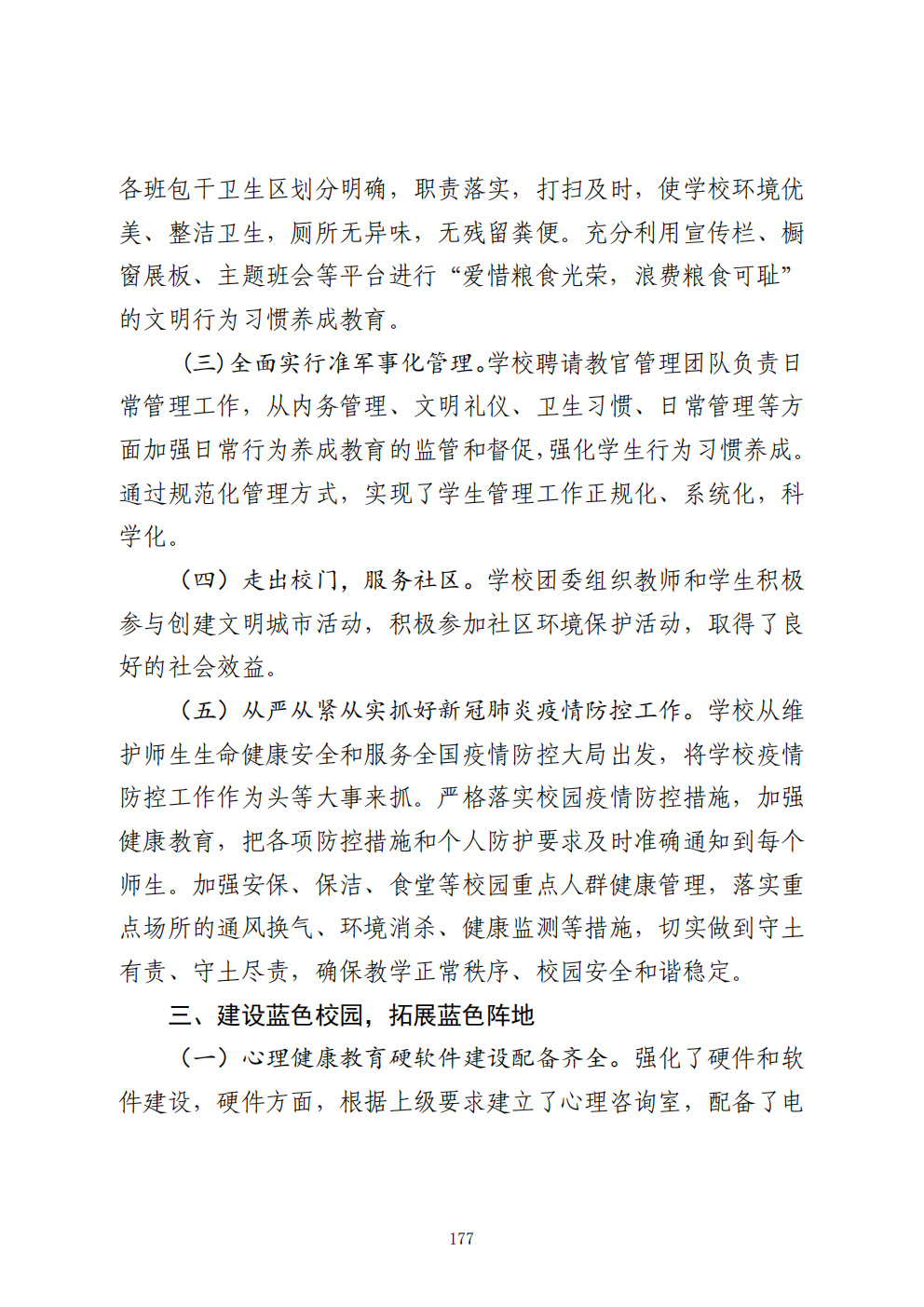 各班包干卫生区划分明确，职责落实，打扫及时，使学校环境优美、整洁卫生，厕所无异味，无残留粪便。充分利用宣传栏、橱窗展板、主题班会等平台进行“爱惜粮食光荣，浪费粮食可耻”的文明行为习惯养成教育。

（三）全面实行准军事化管理。学校聘请教官管理团队负责日常管理工作，从内务管理、文明礼仪、卫生习惯、日常管理等方面加强日常行为养成教育的监管和督促，强化学生行为习惯养成。通过规范化管理方式，实现了学生管理工作正规化、系统化，科学化。

（四）走出校门，服务社区。学校团委组织教师和学生积极参与创建文明城市活动，积极参加社区环境保护活动，取得了良好的社会效益。

（五）从严从紧从实抓好新冠肺炎疫情防控工作。学校从维护师生生命健康安全和服务全国疫情防控大局出发，将学校疫情防控工作作为头等大事来抓。严格落实校园疫情防控措施，加强健康教育，把各项防控措施和个人防护要求及时准确通知到每个师生。加强安保、保洁、食堂等校园重点人群健康管理，落实重点场所的通风换气、环境消杀、健康监测等措施，切实做到守土有责、守土尽责，确保教学正常秩序、校园安全和谐稳定。

三、建设蓝色校园，拓展蓝色阵地

（一）心理健康教育硬软件建设配备齐全。强化了硬件和软件建设，硬件方面，根据上级要求建立了心理咨询室，配备了电

177